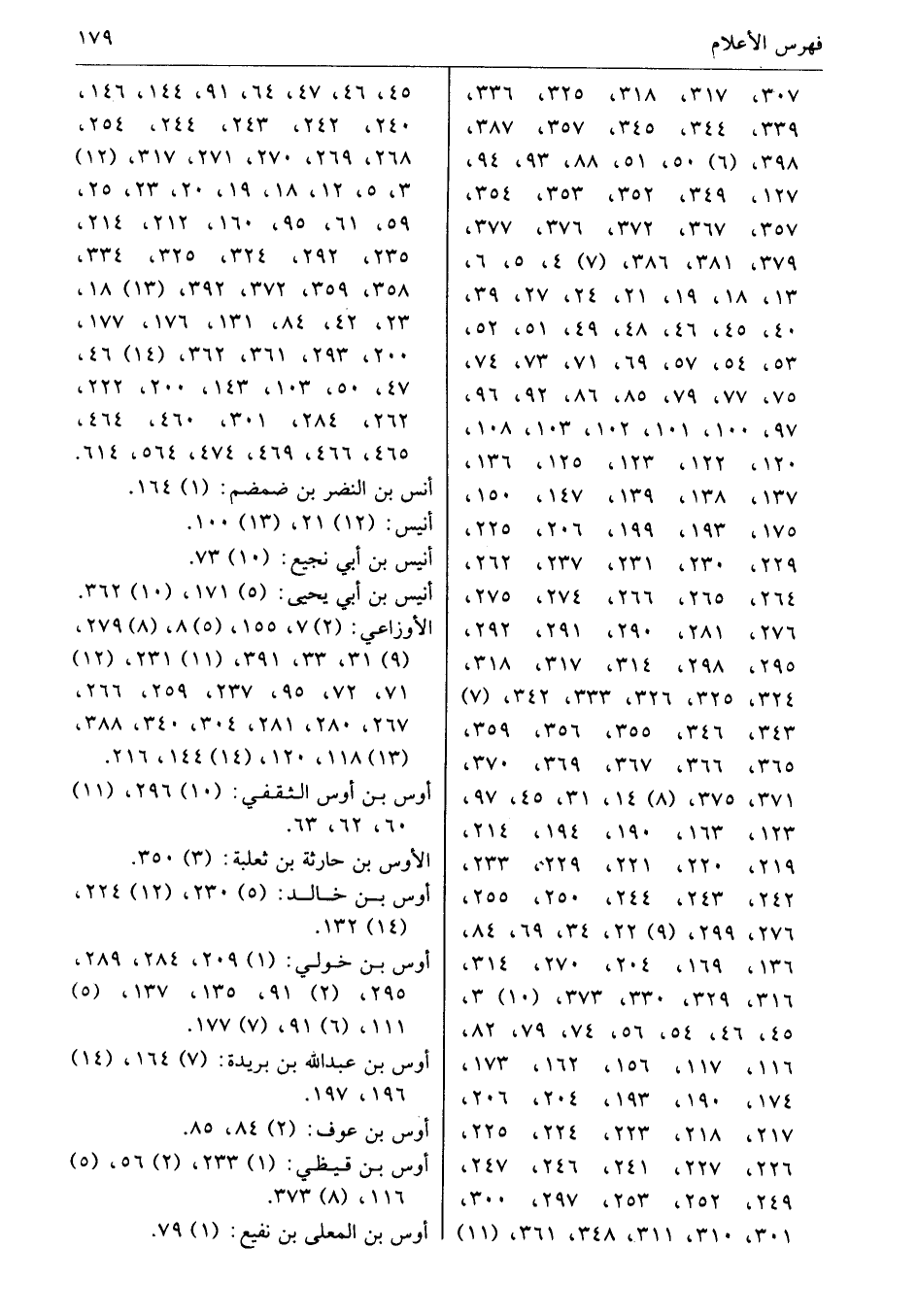 فهرس الأعلام ١٧٩

٣٠٧، ٣١٧، ٣١٨، ٣٢٥، ٣٣٦، ٣٣٩، ٣٤٤، ٣٤٥، ٣٥٧، ٣٨٧، ٣٩٨، (٦) ٥٠، ٥١، ٨٨، ٩٣، ٩٤، ١٢٧، ٣٤٩، ٣٥٢، ٣٥٣، ٣٥٤، ٣٥٧، ٣٦٧، ٣٧٢، ٣٧٦، ٣٧٧، ٣٧٩، ٣٨١، ٣٨٦، (٧) ٤، ٥، ٦، ١٣، ١٨، ١٩، ٢١، ٢٤، ٢٧، ٣٩، ٤٠، ٤٥، ٤٦، ٤٨، ٤٩، ٥١، ٥٢، ٥٣، ٥٤، ٥٧، ٦٩، ٧١، ٧٣، ٧٤، ٧٥، ٧٧، ٧٩، ٨٥، ٨٦، ٩٢، ٩٦، ٩٧، ١٠٠، ١٠١، ١٠٢، ١٠٣، ١٠٨، ١٢٠، ١٢٢، ١٢٣، ١٢٥، ١٣٦، ١٣٧، ١٣٨، ١٣٩، ١٤٧، ١٥٠، ١٧٥، ١٩٣، ١٩٩، ٢٠٦، ٢٢٥، ٢٢٩، ٢٣٠، ٢٣١، ٢٣٧، ٢٦٢، ٢٦٤، ٢٦٥، ٢٦٦، ٢٧٤، ٢٧٥، ٢٧٦، ٢٨١، ٢٩٠، ٢٩١، ٢٩٢، ٢٩٥، ٢٩٨، ٣١٤، ٣١٧، ٣١٨، ٣٢٤، ٣٢٥، ٣٢٦، ٣٣٣، ٣٤٢، (٧) ٣٤٣، ٣٤٦، ٣٥٥، ٣٥٦، ٣٥٩، ٣٦٥، ٣٦٦، ٣٦٧، ٣٦٩، ٣٧٠، ٣٧١، ٣٧٥، (٨) ١٤، ٣١، ٤٥، ٩٧، ١٢٣، ١٦٣، ١٩٠، ١٩٤، ٢١٤، ٢١٩، ٢٢٠، ٢٢١، ٢٢٩، ٢٣٣، ٢٤٢، ٢٤٣، ٢٤٤، ٢٥٠، ٢٥٥، ٢٧٦، ٢٩٩، (٩) ٢٢، ٣٤، ٦٩، ٨٤، ١٣٦، ١٦٩، ٢٠٤، ٢٧٠، ٣١٤، ٣١٦، ٣٢٩، ٣٣٠، ٣٧٣، (١٠) ٣، ٤٥، ٤٦، ٥٤، ٥٦، ٧٤، ٧٩، ٨٢، ١١٦، ١١٧، ١٥٦، ١٦٢، ١٧٣، ١٧٤، ١٩٠، ١٩٣، ٢٠٤، ٢٠٦، ٢١٧، ٢١٨، ٢٢٣، ٢٢٤، ٢٢٥، ٢٢٦، ٢٢٧، ٢٤١، ٢٤٦، ٢٤٧، ٢٤٩، ٢٥٢، ٢٥٣، ٢٩٧، ٣٠٠، ٣٠١، ٣١٠، ٣١١، ٣٤٨، ٣٦١، (١١)

٤٥، ٤٦، ٤٧، ٦٤، ٩١، ١٤٤، ١٤٦، ٢٤٠، ٢٤٢، ٢٤٣، ٢٤٤، ٢٥٤، ٢٦٨، ٢٦٩، ٢٧٠، ٢٧١، ٣١٧، (١٢) ٣، ٥، ١٢، ١٨، ١٩، ٢٠، ٢٣، ٢٥، ٥٩، ٦١، ٩٥، ١٦٠، ٢١٢، ٢١٤، ٢٣٥، ٢٩٢، ٣٢٤، ٣٢٥، ٣٣٤، ٣٥٨، ٣٥٩، ٣٧٢، ٣٩٢، (١٣) ١٨، ٢٣، ٤٢، ٨٤، ١٣١، ١٧٦، ١٧٧، ٢٠٠، ٢٩٣، ٣٦١، ٣٦٢، (١٤) ٤٦، ٤٧، ٥٠، ١٠٣، ١٤٣، ٢٠٠، ٢٢٢، ٢٦٢، ٢٨٤، ٣٠١، ٤٦٠، ٤٦٤، ٤٦٥، ٤٦٦، ٤٦٩، ٤٧٤، ٥٦٤، ٦١٤.
أنس بن النضر بن ضمضم: (١) ١٦٤.
أنيس: (١٢) ٢١، (١٣) ١٠٠.
أنيس بن أبي نجيع: (١٠) ٧٣.
أنيس بن أبي يحيى: (٥) ١٧١، (١٠) ٣٦٢.
الأوزاعي: (٢) ٧، ١٥٥، (٥) ٨، (٨) ٢٧٩، (٩) ٣١، ٣٣، ٣٩١، (١١) ٢٣١، (١٢) ٧١، ٧٢، ٩٥، ٢٣٧، ٢٥٩، ٢٦٦، ٢٦٧، ٢٨٠، ٢٨١، ٣٠٤، ٣٤٠، ٣٨٨، (١٣) ١١٨، ١٢٠، (١٤) ١٤٤، ٢١٦.
أوس بن أوس الثقفي: (١٠) ٢٩٦، (١١) ٦٠، ٦٢، ٦٣.
الأوس بن حارثة بن ثعلبة: (٣) ٣٥٠.
أوس بن خالد: (٥) ٢٣٠، (١٢) ٢٢٤، (١٤) ١٣٢.
أوس بن خولي: (١) ٢٠٩، ٢٨٤، ٢٨٩، ٢٩٥، (٢) ٩١، ١٣٥، ١٣٧، (٥) ١١١، (٦) ٩١، (٧) ١٧٧.
أوس بن عبدالله بن بريدة: (٧) ١٦٤، (١٤) ١٩٦، ١٩٧.
أوس بن عوف: (٢) ٨٤، ٨٥.
أوس بن قيظي: (١) ٢٣٣، (٢) ٥٦، (٥) ١١٦، (٨) ٣٧٣.
أوس بن المعلى بن نفيع: (١) ٧٩.